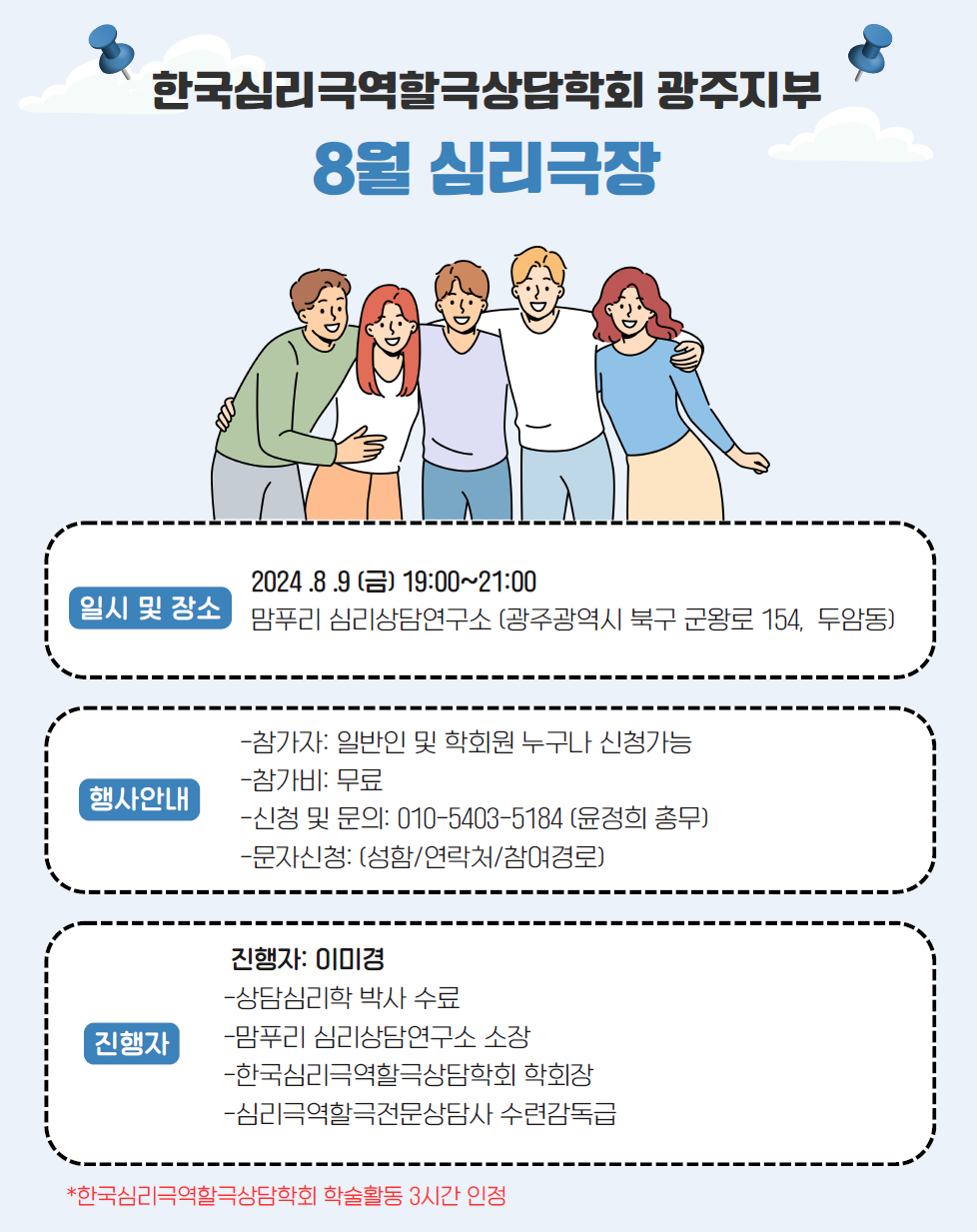 한국심리극역할극상담학회 광주지부

8월 심리극장

일시 및 장소

2024 .8 .9 (금) 19:00~21:00
맘푸리 심리상담연구소 (광주광역시 북구 군왕로 154, 두암동)

행사안내

-참가자: 일반인 및 학회원 누구나 신청가능
-참가비: 무료
-신청 및 문의: 010-5403-5184 (윤정희 총무)
-문자신청: (성함/연락처/참여경로)

진행자

진행자: 이미경
-상담심리학 박사 수료
-맘푸리 심리상담연구소 소장
-한국심리극역할극상담학회 학회장
-심리극역할극전문상담사 수련감독급

*한국심리극역할극상담학회 학술활동 3시간 인정